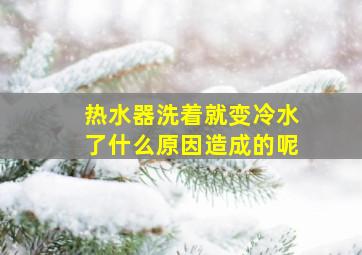 热水器洗着就变冷水了什么原因造成的呢